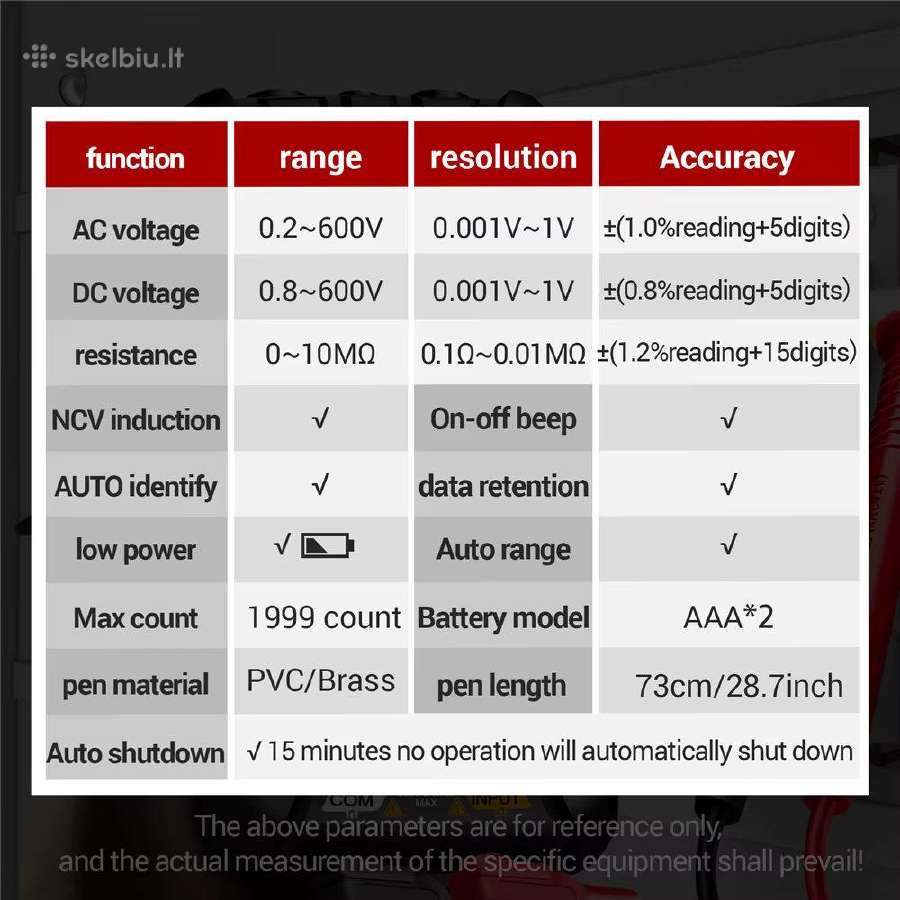 skelbiu.lt

| function | range | resolution | Accuracy |
|---|---|---|---|
| AC voltage | 0.2~600V | 0.001V~1V | ±(1.0%reading+5digits) |
| DC voltage | 0.8~600V | 0.001V~1V | ±(0.8%reading+5digits) |
| resistance | 0~10MΩ | 0.1Ω~0.01MΩ | ±(1.2%reading+15digits) |
| NCV induction | √ | On-off beep | √ |
| AUTO identify | √ | data retention | √ |
| low power | √ | Auto range | √ |
| Max count | 1999 count | Battery model | AAA*2 |
| pen material | PVC/Brass | pen length | 73cm/28.7inch |
| Auto shutdown | √ 15 minutes no operation will automatically shut down | | |

COM MAX INPUT

The above parameters are for reference only, and the actual measurement of the specific equipment shall prevail!